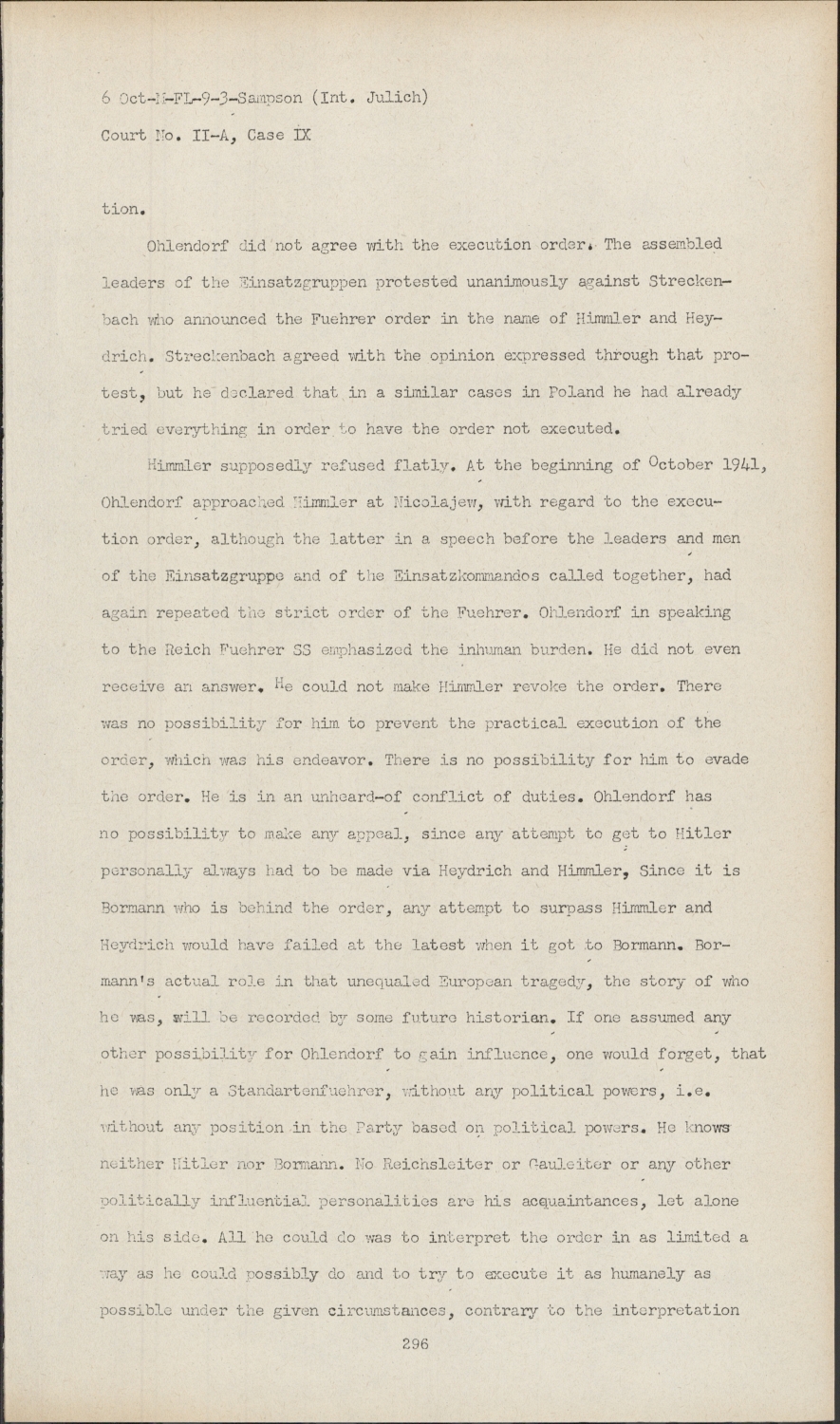 6 Oct-M-FL-9-3-Sampson (Int. Julich)
Court No. II-A, Case IX

tion.

Ohlendorf did not agree with the execution order. The assembled leaders of the Einsatzgruppen protested unanimously against Streckenbach who announced the Fuehrer order in the name of Himmler and Heydrich. Streckenbach agreed with the opinion expressed through that protest, but he declared that in a similar cases in Poland he had already tried everything in order to have the order not executed.

Himmler supposedly refused flatly. At the beginning of October 1941, Ohlendorf approached Himmler at Nicolajew, with regard to the execution order, although the latter in a speech before the leaders and men of the Einsatzgruppe and of the Einsatzkommandos called together, had again repeated the strict order of the Fuehrer. Ohlendorf in speaking to the Reich Fuehrer SS emphasized the inhuman burden. He did not even receive an answer. He could not make Himmler revoke the order. There was no possibility for him to prevent the practical execution of the order, which was his endeavor. There is no possibility for him to evade the order. He is in an unheard-of conflict of duties. Ohlendorf has no possibility to make any appeal, since any attempt to get to Hitler personally always had to be made via Heydrich and Himmler, Since it is Bormann who is behind the order, any attempt to surpass Himmler and Heydrich would have failed at the latest when it got to Bormann. Bormann's actual role in that unequaled European tragedy, the story of who he was, will be recorded by some future historian. If one assumed any other possibility for Ohlendorf to gain influence, one would forget, that he was only a Standartenfuehrer, without any political powers, i.e. without any position in the Party based on political powers. He knows neither Hitler nor Bormann. No Reichsleiter or Gauleiter or any other politically influential personalities are his acquaintances, let alone on his side. All he could do was to interpret the order in as limited a way as he could possibly do and to try to execute it as humanely as possible under the given circumstances, contrary to the interpretation

296